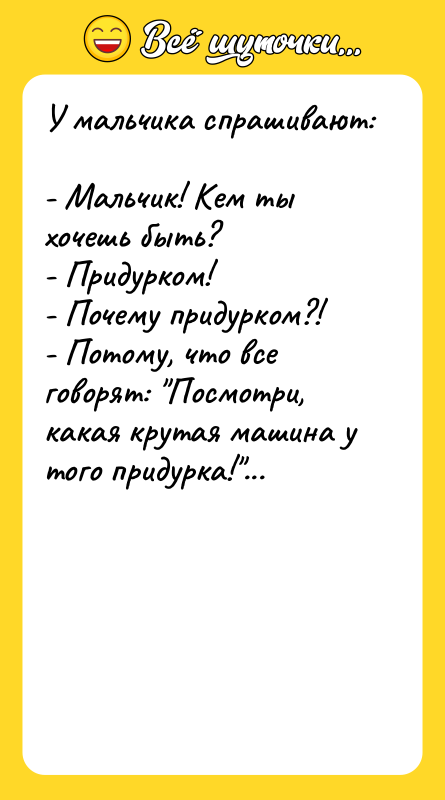 Всё шуточки...

У мальчика спрашивают:

- Мальчик! Кем ты хочешь быть?
- Придурком!
- Почему придурком?!
- Потому, что все говорят: "Посмотри, какая крутая машина у того придурка!"...